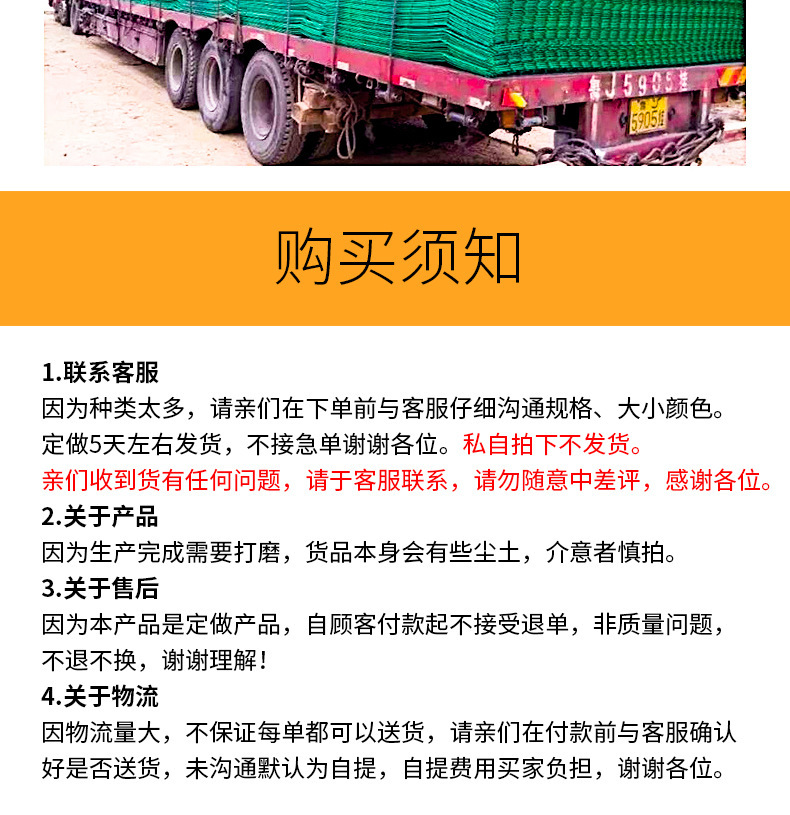 购买须知

1.联系客服

因为种类太多，请亲们在下单前与客服仔细沟通规格、大小颜色。定做5天左右发货，不接急单谢谢各位。私自拍下不发货。亲们收到货有任何问题，请于客服联系，请勿随意中差评，感谢各位。

2.关于产品

因为生产完成需要打磨，货品本身会有些尘土，介意者慎拍。

3.关于售后

因为本产品是定做产品，自顾客付款起不接受退单，非质量问题，不退不换，谢谢理解！

4.关于物流

因物流量大，不保证每单都可以送货，请亲们在付款前与客服确认好是否送货，未沟通默认为自提，自提费用买家负担，谢谢各位。